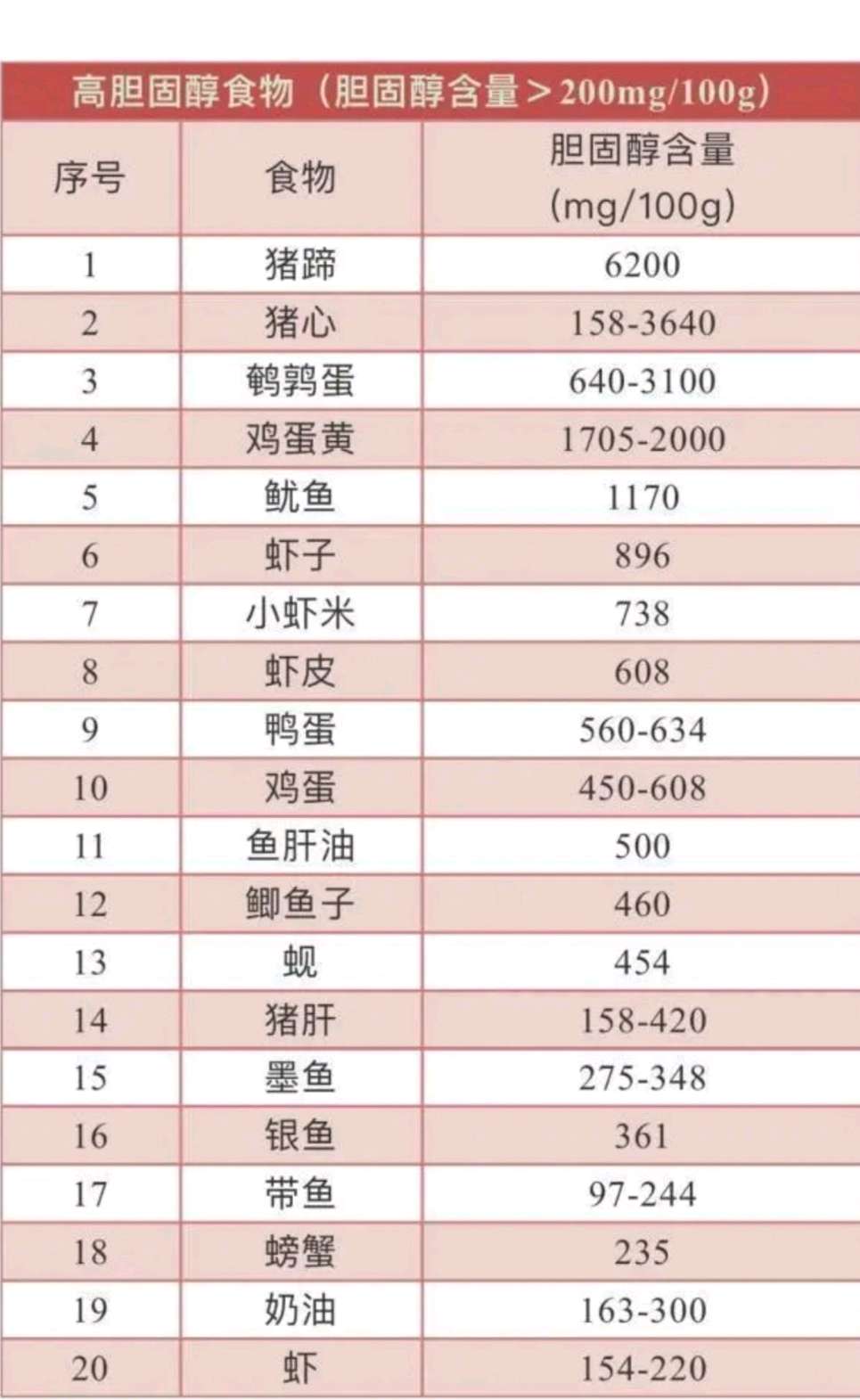 高胆固醇食物（胆固醇含量>200mg/100g）

| 序号 | 食物 | 胆固醇含量(mg/100g) |
|---|---|---|
| 1 | 猪蹄 | 6200 |
| 2 | 猪心 | 158-3640 |
| 3 | 鹌鹑蛋 | 640-3100 |
| 4 | 鸡蛋黄 | 1705-2000 |
| 5 | 鱿鱼 | 1170 |
| 6 | 虾子 | 896 |
| 7 | 小虾米 | 738 |
| 8 | 虾皮 | 608 |
| 9 | 鸭蛋 | 560-634 |
| 10 | 鸡蛋 | 450-608 |
| 11 | 鱼肝油 | 500 |
| 12 | 鲫鱼子 | 460 |
| 13 | 蚬 | 454 |
| 14 | 猪肝 | 158-420 |
| 15 | 墨鱼 | 275-348 |
| 16 | 银鱼 | 361 |
| 17 | 带鱼 | 97-244 |
| 18 | 螃蟹 | 235 |
| 19 | 奶油 | 163-300 |
| 20 | 虾 | 154-220 |